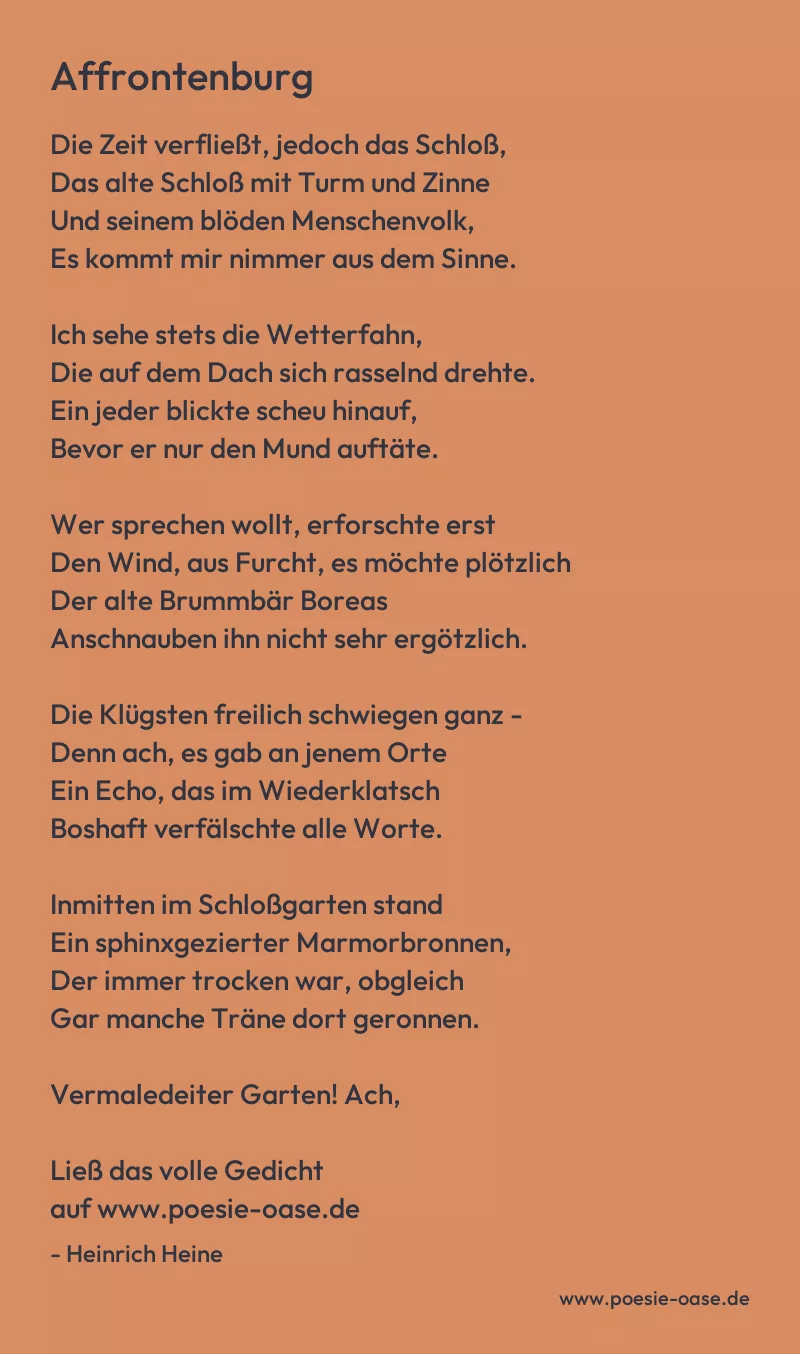 Affrontenburg

Die Zeit verfließt, jedoch das Schloß,
Das alte Schloß mit Turm und Zinne
Und seinem blöden Menschenvolk,
Es kommt mir nimmer aus dem Sinne.

Ich sehe stets die Wetterfahn,
Die auf dem Dach sich rasselnd drehte.
Ein jeder blickte scheu hinauf,
Bevor er nur den Mund auftäte.

Wer sprechen wollt, erforschte erst
Den Wind, aus Furcht, es möchte plötzlich
Der alte Brummbär Boreas
Anschnauben ihn nicht sehr ergötzlich.

Die Klügsten freilich schwiegen ganz -
Denn ach, es gab an jenem Orte
Ein Echo, das im Wiederklatsch
Boshaft verfälschte alle Worte.

Inmitten im Schloßgarten stand
Ein sphinxgezierter Marmorbronnen,
Der immer trocken war, obgleich
Gar manche Träne dort geronnen.

Vermaledeiter Garten! Ach,

Ließ das volle Gedicht
auf www.poesie-oase.de

- Heinrich Heine

www.poesie-oase.de